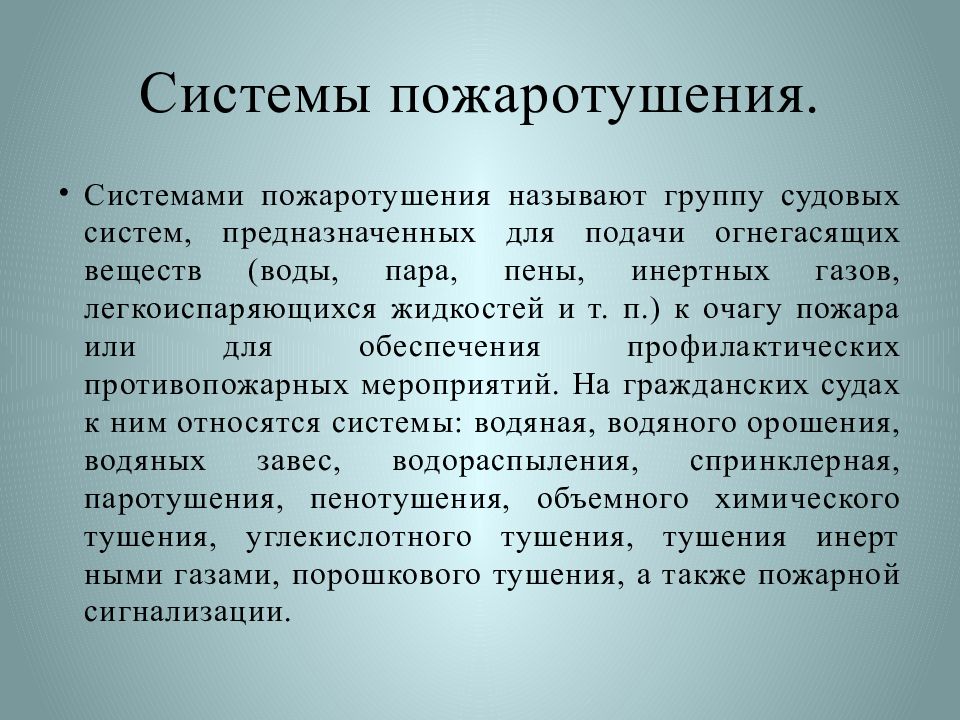 Системы пожаротушения.

• Системами пожаротушения называют группу судовых систем, предназначенных для подачи огнегасящих веществ (воды, пара, пены, инертных газов, легкоиспаряющихся жидкостей и т. п.) к очагу пожара или для обеспечения профилактических противопожарных мероприятий. На гражданских судах к ним относятся системы: водяная, водяного орошения, водяных завес, водораспыления, спринклерная, паротушения, пенотушения, объемного химического тушения, углекислотного тушения, тушения инерт ными газами, порошкового тушения, а также пожарной сигнализации.